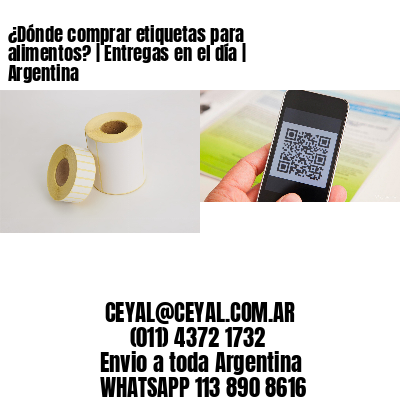 ¿Dónde comprar etiquetas para alimentos? | Entregas en el día | Argentina

CEYAL@CEYAL.COM.AR
(011) 4372 1732
Envio a toda Argentina
WHATSAPP 113 890 8616